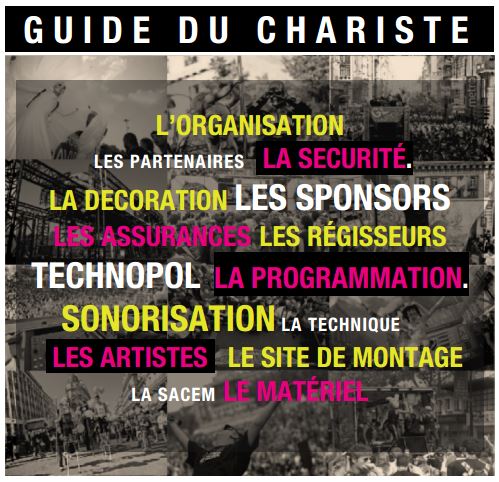 GUIDE DU CHARISTE

L'ORGANISATION

LES PARTENAIRES LA SECURITÉ.

LA DECORATION LES SPONSORS

LES ASSURANCES LES RÉGISSEURS

TECHNOPOL LA PROGRAMMATION.

SONORISATION LA TECHNIQUE

LES ARTISTES LE SITE DE MONTAGE

LA SACEM LE MATÉRIEL